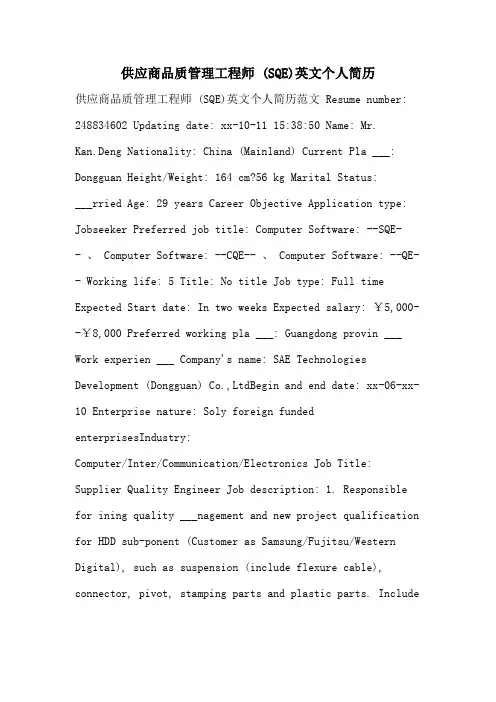 供应商品质管理工程师 (SQE)英文个人简历

供应商品质管理工程师 (SQE)英文个人简历范文 Resume number: 248834602 Updating date: xx-10-11 15:38:50 Name: Mr. Kan.Deng Nationality: China (Mainland) Current Pla ___: Dongguan Height/Weight: 164 cm?56 kg Marital Status: ___rried Age: 29 years Career Objective Application type: Jobseeker Preferred job title: Computer Software: --SQE-- 、 Computer Software: --CQE-- 、 Computer Software: --QE-- Working life: 5 Title: No title Job type: Full time Expected Start date: In two weeks Expected salary: ￥5,000--￥8,000 Preferred working pla ___: Guangdong provin ___ Work experien ___ Company's name: SAE Technologies Development (Dongguan) Co.,LtdBegin and end date: xx-06-xx-10 Enterprise nature: Soly foreign funded enterprisesIndustry: Computer/Inter/Communication/Electronics Job Title: Supplier Quality Engineer Job description: 1. Responsible for ining quality ___nagement and new project qualification for HDD sub-ponent (Customer as Samsung/Fujitsu/Western Digital), such as suspension (include flexure cable), connector, pivot, stamping parts and plastic parts. Include